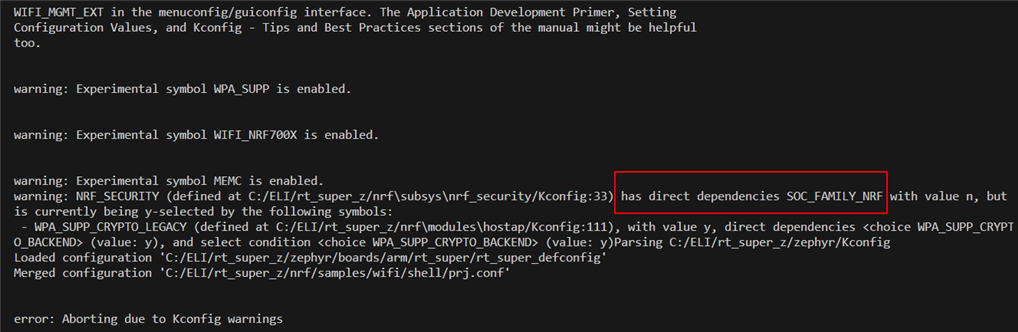 WIFI_MGMT_EXT in the menuconfig/guiconfig interface. The Application Development Primer, Setting Configuration Values, and Kconfig - Tips and Best Practices sections of the manual might be helpful too.

warning: Experimental symbol WPA_SUPP is enabled.

warning: Experimental symbol WIFI_NRF700X is enabled.

warning: Experimental symbol MEMC is enabled.
warning: NRF_SECURITY (defined at C:/ELI/rt_super_z/nrf\subsys\nrf_security/Kconfig:33) has direct dependencies SOC_FAMILY_NRF with value n, but is currently being y-selected by the following symbols:
 - WPA_SUPP_CRYPTO_LEGACY (defined at C:/ELI/rt_super_z/nrf\modules\hostap/Kconfig:111), with value y, direct dependencies <choice WPA_SUPP_CRYPTO_BACKEND> (value: y), and select condition <choice WPA_SUPP_CRYPTO_BACKEND> (value: y)Parsing C:/ELI/rt_super_z/zephyr/Kconfig
Loaded configuration 'C:/ELI/rt_super_z/zephyr/boards/arm/rt_super/rt_super_defconfig'
Merged configuration 'C:/ELI/rt_super_z/nrf/samples/wifi/shell/prj.conf'

error: Aborting due to Kconfig warnings